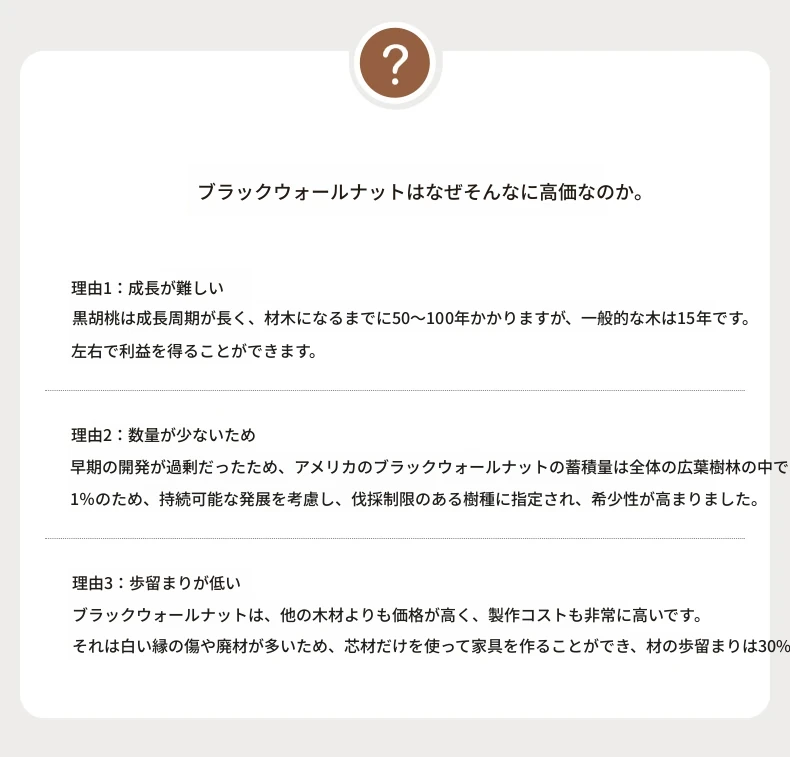 ?

ブラックウォールナットはなぜそんなに高価なのか。

理由1：成長が難しい
黒胡桃は成長周期が長く、材木になるまでに50～100年かかりますが、一般的な木は15年です。
左右で利益を得ることができます。

理由2：数量が少ないため
早期の開発が過剰だったため、アメリカのブラックウォールナットの蓄積量は全体の広葉樹林の中で
1%のため、持続可能な発展を考慮し、伐採制限のある樹種に指定され、希少性が高まりました。

理由3：歩留まりが低い
ブラックウォールナットは、他の木材よりも価格が高く、製作コストも非常に高いです。
それは白い縁の傷や廃材が多いため、芯材だけを使って家具を作ることができ、材の歩留まりは30%